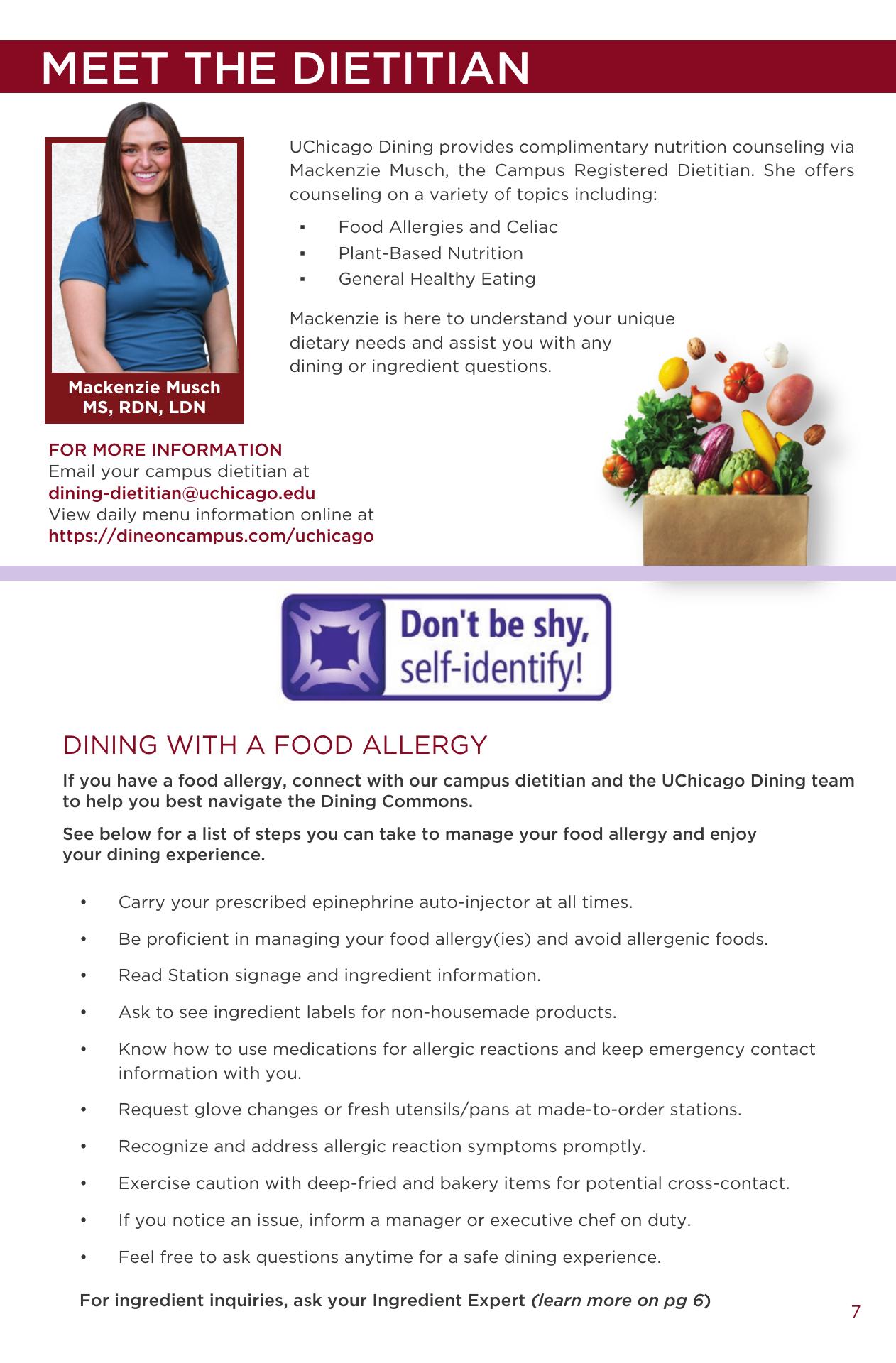 MEET THE DIETITIAN

Mackenzie Musch
MS, RDN, LDN

UChicago Dining provides complimentary nutrition counseling via Mackenzie Musch, the Campus Registered Dietitian. She offers counseling on a variety of topics including:

• Food Allergies and Celiac
• Plant-Based Nutrition
• General Healthy Eating

Mackenzie is here to understand your unique dietary needs and assist you with any dining or ingredient questions.

FOR MORE INFORMATION
Email your campus dietitian at
dining-dietitian@uchicago.edu
View daily menu information online at
https://dineoncampus.com/uchicago

Don't be shy,
self-identify!

DINING WITH A FOOD ALLERGY

If you have a food allergy, connect with our campus dietitian and the UChicago Dining team to help you best navigate the Dining Commons.

See below for a list of steps you can take to manage your food allergy and enjoy your dining experience.

• Carry your prescribed epinephrine auto-injector at all times.
• Be proficient in managing your food allergy(ies) and avoid allergenic foods.
• Read Station signage and ingredient information.
• Ask to see ingredient labels for non-housemade products.
• Know how to use medications for allergic reactions and keep emergency contact information with you.
• Request glove changes or fresh utensils/pans at made-to-order stations.
• Recognize and address allergic reaction symptoms promptly.
• Exercise caution with deep-fried and bakery items for potential cross-contact.
• If you notice an issue, inform a manager or executive chef on duty.
• Feel free to ask questions anytime for a safe dining experience.

For ingredient inquiries, ask your Ingredient Expert (learn more on pg 6)

7